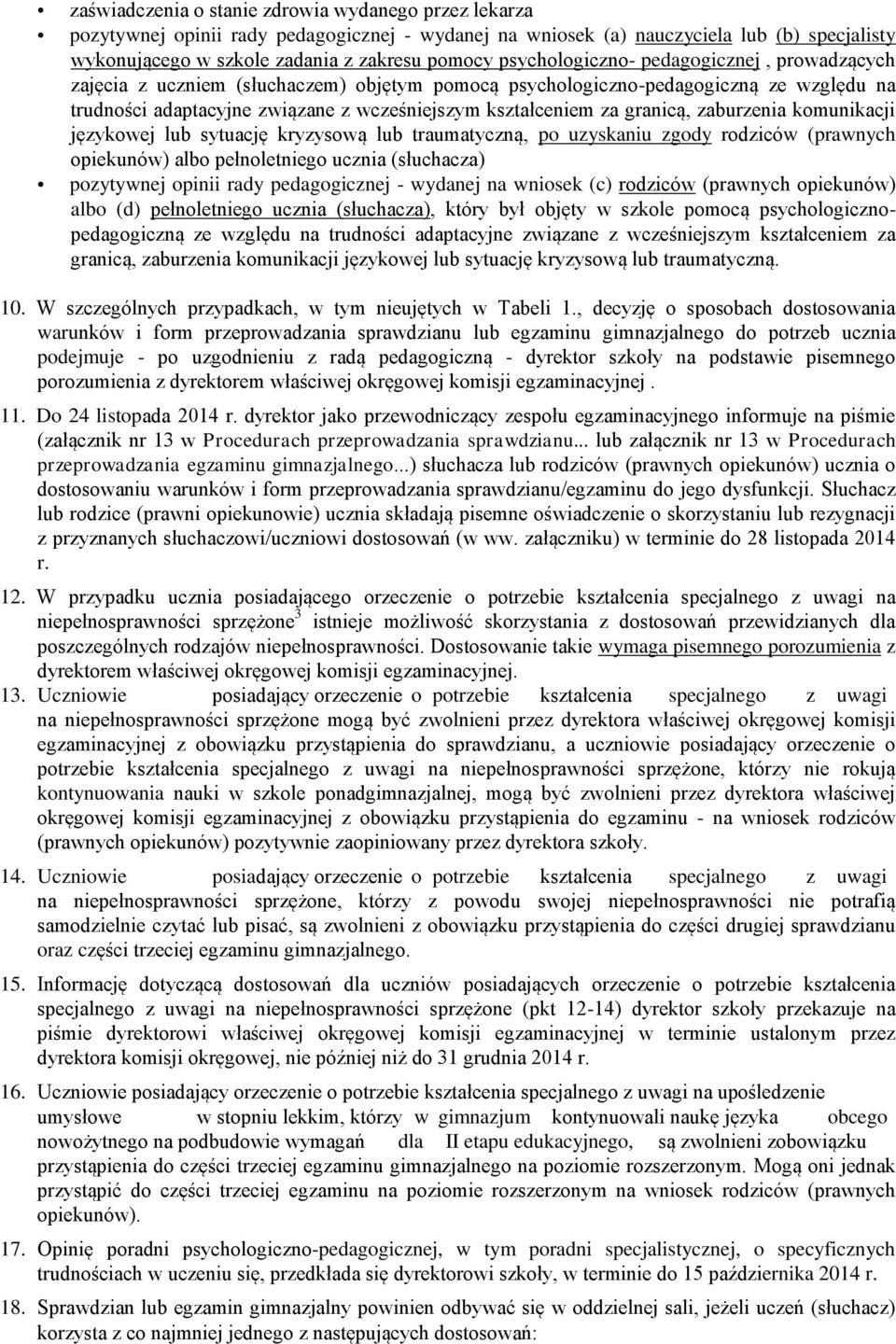 • zaświadczenia o stanie zdrowia wydanego przez lekarza
• pozytywnej opinii rady pedagogicznej - wydanej na wniosek (a) nauczyciela lub (b) specjalisty wykonującego w szkole zadania z zakresu pomocy psychologiczno- pedagogicznej , prowadzących zajęcia z uczniem (słuchaczem) objętym pomocą psychologiczno-pedagogiczną ze względu na trudności adaptacyjne związane z wcześniejszym kształceniem za granicą, zaburzenia komunikacji językowej lub sytuację kryzysową lub traumatyczną, po uzyskaniu zgody rodziców (prawnych opiekunów) albo pełnoletniego ucznia (słuchacza)
• pozytywnej opinii rady pedagogicznej - wydanej na wniosek (c) rodziców (prawnych opiekunów) albo (d) pełnoletniego ucznia (słuchacza), który był objęty w szkole pomocą psychologiczno-pedagogiczną ze względu na trudności adaptacyjne związane z wcześniejszym kształceniem za granicą, zaburzenia komunikacji językowej lub sytuację kryzysową lub traumatyczną.

10. W szczególnych przypadkach, w tym nieujętych w Tabeli 1., decyzję o sposobach dostosowania warunków i form przeprowadzania sprawdzianu lub egzaminu gimnazjalnego do potrzeb ucznia podejmuje - po uzgodnieniu z radą pedagogiczną - dyrektor szkoły na podstawie pisemnego porozumienia z dyrektorem właściwej okręgowej komisji egzaminacyjnej .
11. Do 24 listopada 2014 r. dyrektor jako przewodniczący zespołu egzaminacyjnego informuje na piśmie (załącznik nr 13 w Procedurach przeprowadzania sprawdzianu... lub załącznik nr 13 w Procedurach przeprowadzania egzaminu gimnazjalnego...) słuchacza lub rodziców (prawnych opiekunów) ucznia o dostosowaniu warunków i form przeprowadzania sprawdzianu/egzaminu do jego dysfunkcji. Słuchacz lub rodzice (prawni opiekunowie) ucznia składają pisemne oświadczenie o skorzystaniu lub rezygnacji z przyznanych słuchaczowi/uczniowi dostosowań (w ww. załączniku) w terminie do 28 listopada 2014 r.
12. W przypadku ucznia posiadającego orzeczenie o potrzebie kształcenia specjalnego z uwagi na niepełnosprawności sprzężone$^3$ istnieje możliwość skorzystania z dostosowań przewidzianych dla poszczególnych rodzajów niepełnosprawności. Dostosowanie takie wymaga pisemnego porozumienia z dyrektorem właściwej okręgowej komisji egzaminacyjnej.
13. Uczniowie posiadający orzeczenie o potrzebie kształcenia specjalnego z uwagi na niepełnosprawności sprzężone mogą być zwolnieni przez dyrektora właściwej okręgowej komisji egzaminacyjnej z obowiązku przystąpienia do sprawdzianu, a uczniowie posiadający orzeczenie o potrzebie kształcenia specjalnego z uwagi na niepełnosprawności sprzężone, którzy nie rokują kontynuowania nauki w szkole ponadgimnazjalnej, mogą być zwolnieni przez dyrektora właściwej okręgowej komisji egzaminacyjnej z obowiązku przystąpienia do egzaminu - na wniosek rodziców (prawnych opiekunów) pozytywnie zaopiniowany przez dyrektora szkoły.
14. Uczniowie posiadający orzeczenie o potrzebie kształcenia specjalnego z uwagi na niepełnosprawności sprzężone, którzy z powodu swojej niepełnosprawności nie potrafią samodzielnie czytać lub pisać, są zwolnieni z obowiązku przystąpienia do części drugiej sprawdzianu oraz części trzeciej egzaminu gimnazjalnego.
15. Informację dotyczącą dostosowań dla uczniów posiadających orzeczenie o potrzebie kształcenia specjalnego z uwagi na niepełnosprawności sprzężone (pkt 12-14) dyrektor szkoły przekazuje na piśmie dyrektorowi właściwej okręgowej komisji egzaminacyjnej w terminie ustalonym przez dyrektora komisji okręgowej, nie później niż do 31 grudnia 2014 r.
16. Uczniowie posiadający orzeczenie o potrzebie kształcenia specjalnego z uwagi na upośledzenie umysłowe w stopniu lekkim, którzy w gimnazjum kontynuowali naukę języka obcego nowożytnego na podbudowie wymagań dla II etapu edukacyjnego, są zwolnieni zobowiązku przystąpienia do części trzeciej egzaminu gimnazjalnego na poziomie rozszerzonym. Mogą oni jednak przystąpić do części trzeciej egzaminu na poziomie rozszerzonym na wniosek rodziców (prawnych opiekunów).
17. Opinię poradni psychologiczno-pedagogicznej, w tym poradni specjalistycznej, o specyficznych trudnościach w uczeniu się, przedkłada się dyrektorowi szkoły, w terminie do 15 października 2014 r.
18. Sprawdzian lub egzamin gimnazjalny powinien odbywać się w oddzielnej sali, jeżeli uczeń (słuchacz) korzysta z co najmniej jednego z następujących dostosowań: